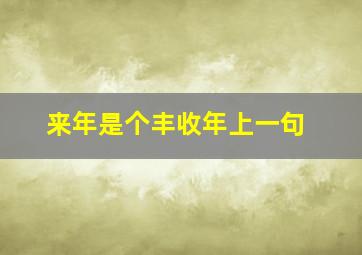 来年是个丰收年上一句